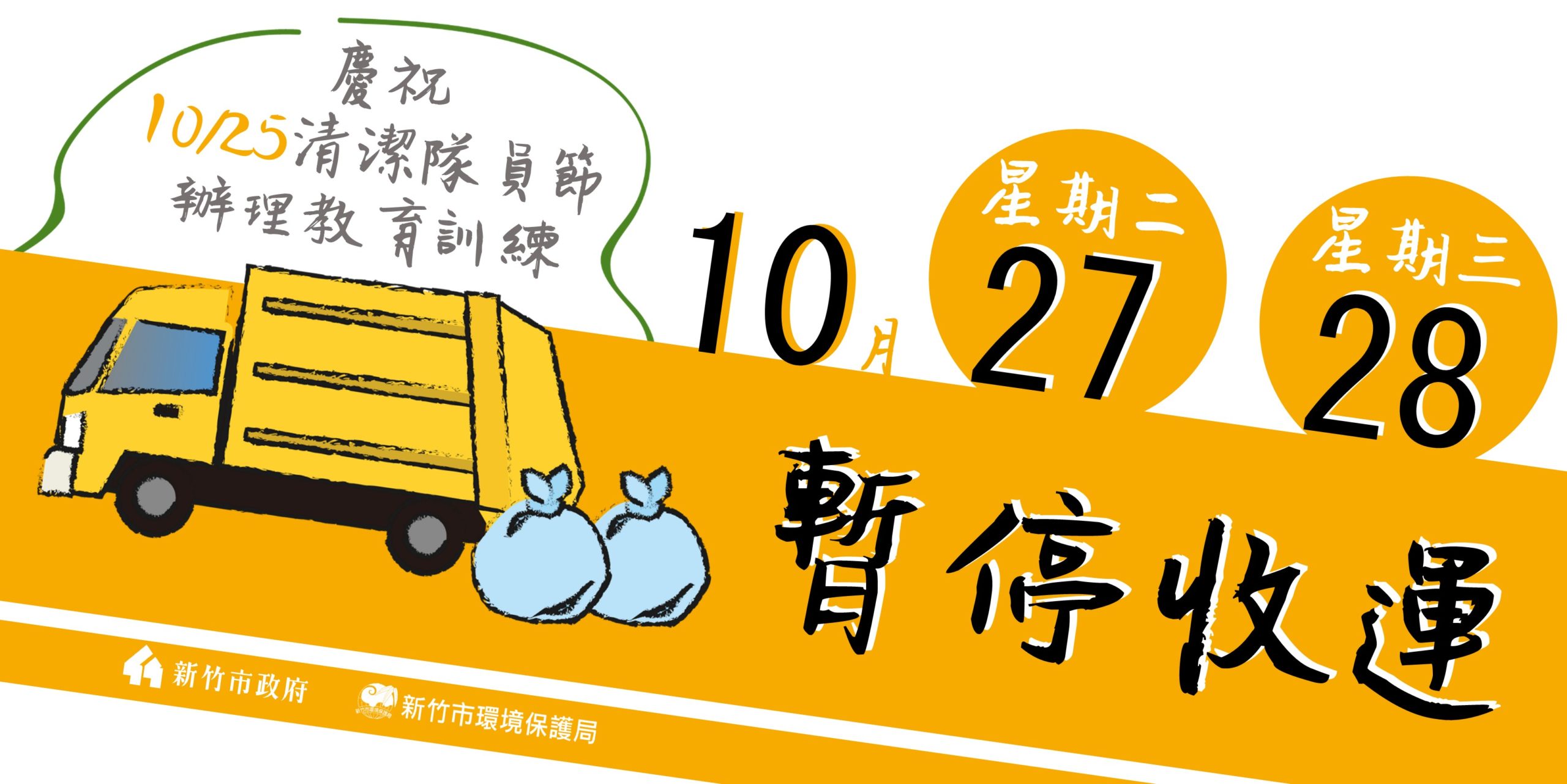 慶祝
10/25清潔隊員節
辦理教育訓練

10月

星期二
27

星期三
28

暫停收運

新竹市政府

新竹市環境保護局